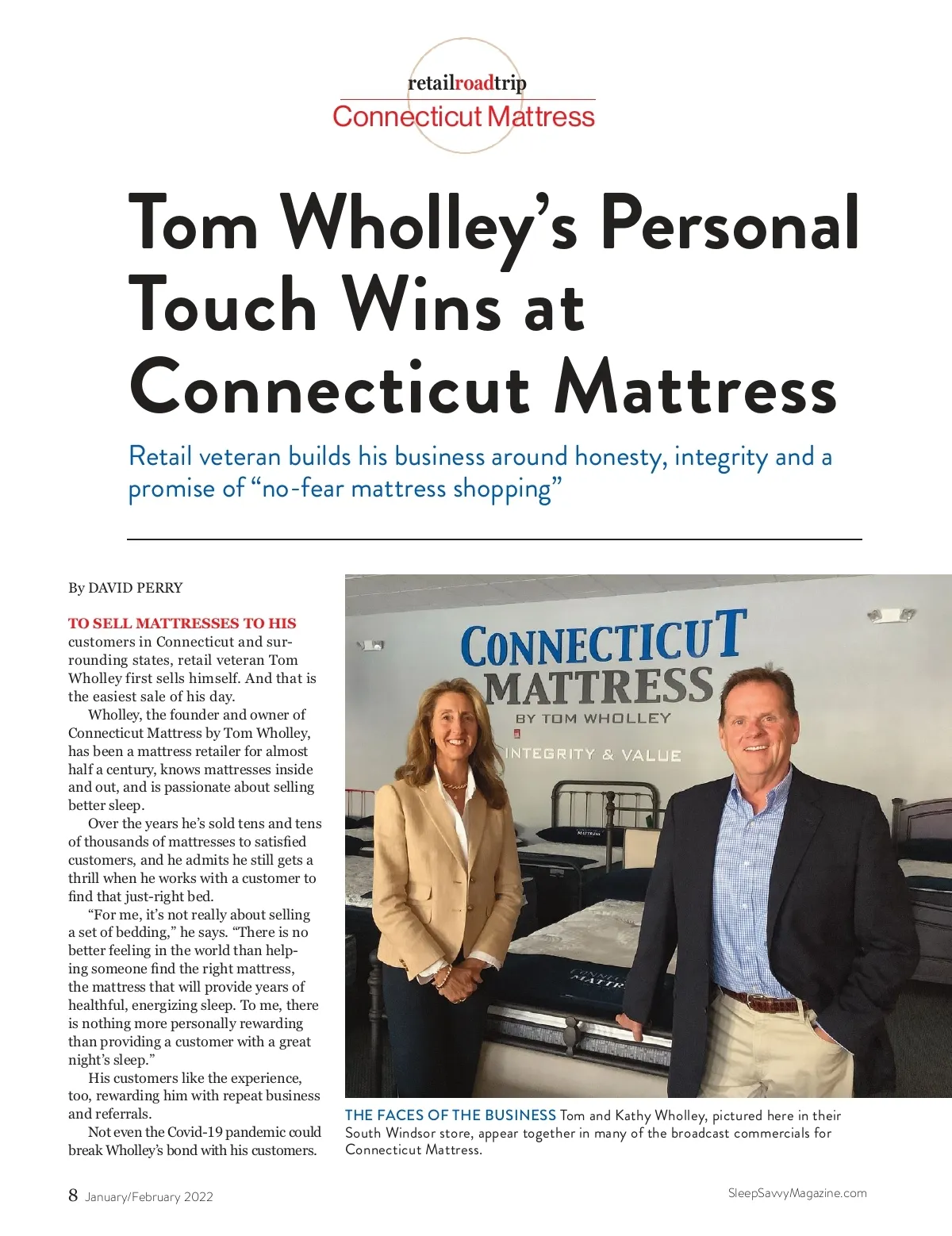 retailroadtrip
Connecticut Mattress

Tom Wholley's Personal Touch Wins at Connecticut Mattress

Retail veteran builds his business around honesty, integrity and a promise of "no-fear mattress shopping"

By DAVID PERRY

TO SELL MATTRESSES TO HIS customers in Connecticut and surrounding states, retail veteran Tom Wholley first sells himself. And that is the easiest sale of his day.

Wholley, the founder and owner of Connecticut Mattress by Tom Wholley, has been a mattress retailer for almost half a century, knows mattresses inside and out, and is passionate about selling better sleep.

Over the years he's sold tens and tens of thousands of mattresses to satisfied customers, and he admits he still gets a thrill when he works with a customer to find that just-right bed.

"For me, it's not really about selling a set of bedding," he says. "There is no better feeling in the world than helping someone find the right mattress, the mattress that will provide years of healthful, energizing sleep. To me, there is nothing more personally rewarding than providing a customer with a great night's sleep."

His customers like the experience, too, rewarding him with repeat business and referrals.

Not even the Covid-19 pandemic could break Wholley's bond with his customers.

CONNECTICUT MATTRESS
BY TOM WHOLLEY
INTEGRITY & VALUE

THE FACES OF THE BUSINESS Tom and Kathy Wholley, pictured here in their South Windsor store, appear together in many of the broadcast commercials for Connecticut Mattress.

8 January/February 2022

SleepSavvyMagazine.com